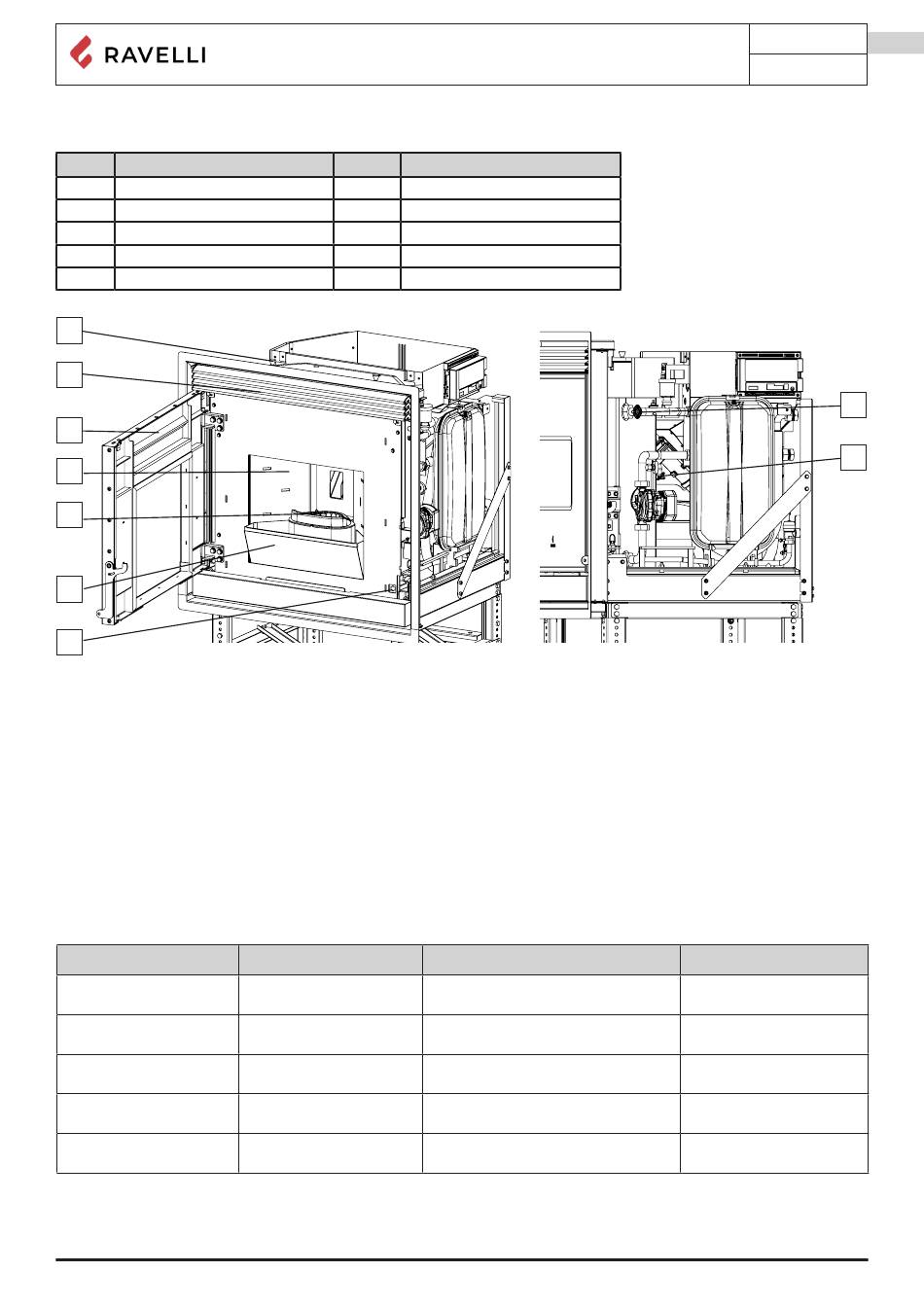 RAVELLI